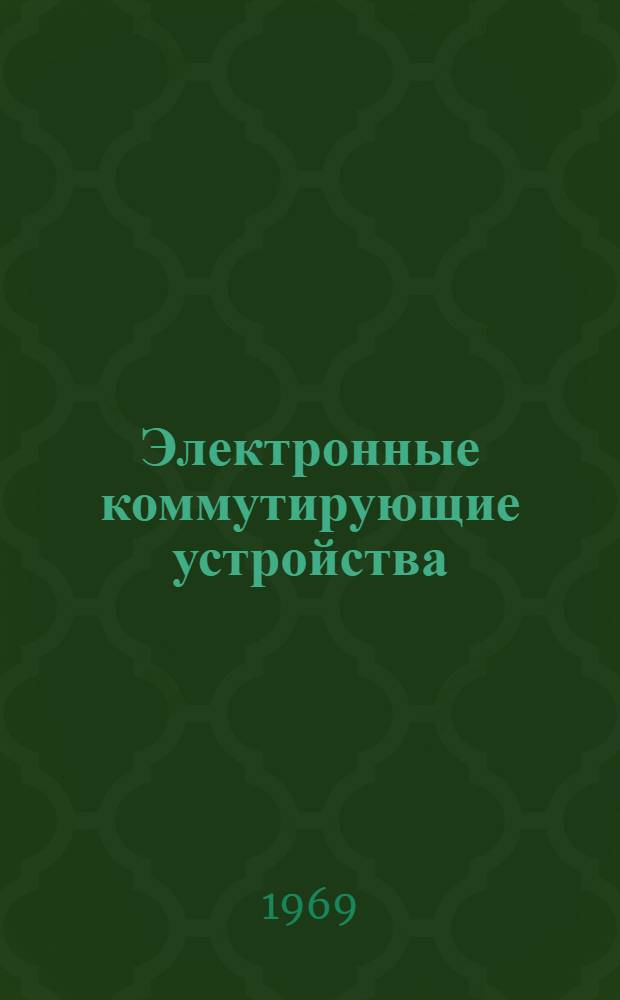 Электронные коммутирующие устройства

1969